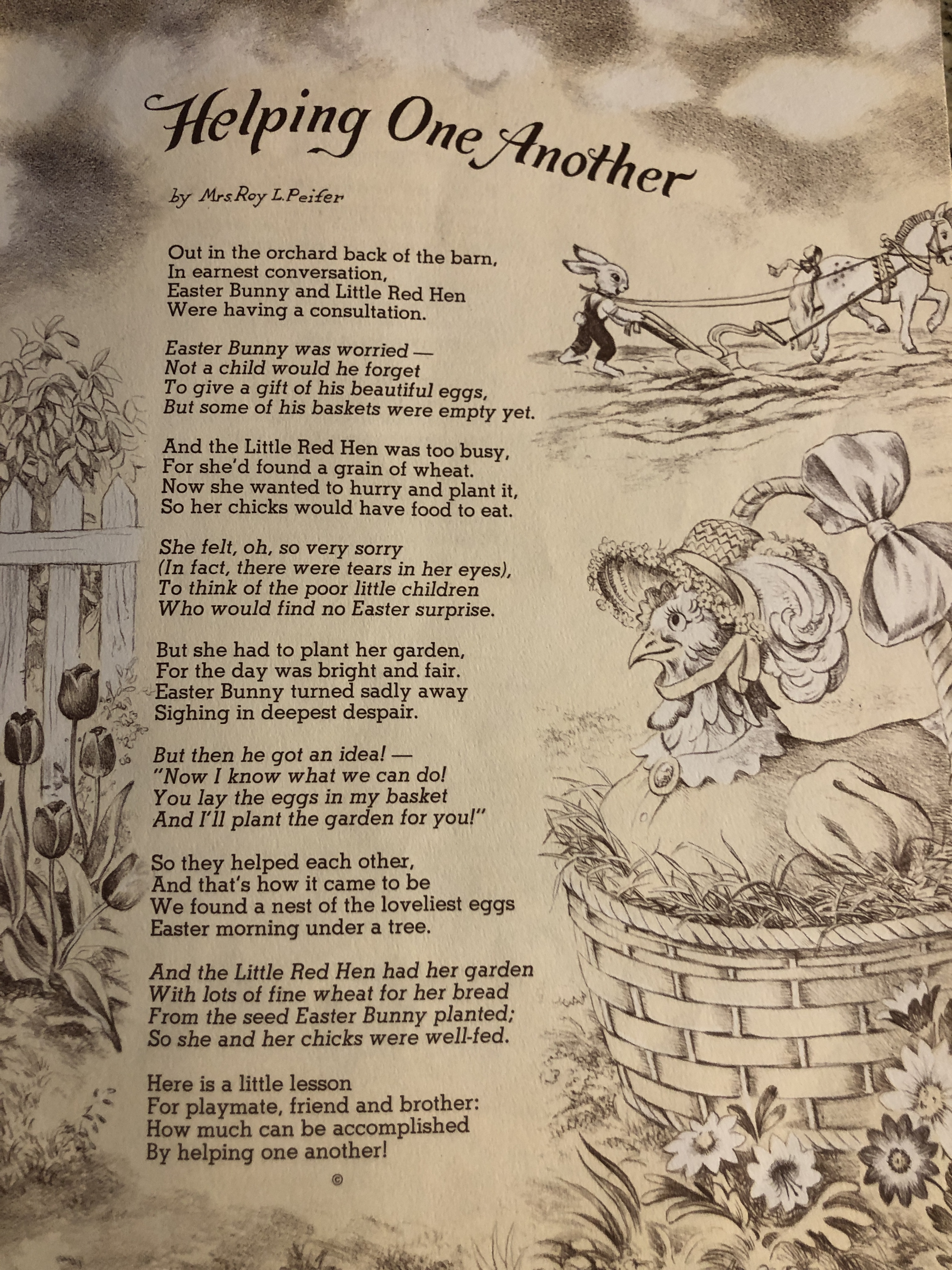 Helping One Another

by Mrs. Roy L. Peifer

Out in the orchard back of the barn,
In earnest conversation,
Easter Bunny and Little Red Hen
Were having a consultation.

Easter Bunny was worried —
Not a child would he forget
To give a gift of his beautiful eggs,
But some of his baskets were empty yet.

And the Little Red Hen was too busy,
For she'd found a grain of wheat.
Now she wanted to hurry and plant it,
So her chicks would have food to eat.

She felt, oh, so very sorry
(In fact, there were tears in her eyes),
To think of the poor little children
Who would find no Easter surprise.

But she had to plant her garden,
For the day was bright and fair.
Easter Bunny turned sadly away
Sighing in deepest despair.

But then he got an idea! —
"Now I know what we can do!
You lay the eggs in my basket
And I'll plant the garden for you!"

So they helped each other,
And that's how it came to be
We found a nest of the loveliest eggs
Easter morning under a tree.

And the Little Red Hen had her garden
With lots of fine wheat for her bread
From the seed Easter Bunny planted;
So she and her chicks were well-fed.

Here is a little lesson
For playmate, friend and brother:
How much can be accomplished
By helping one another!

©